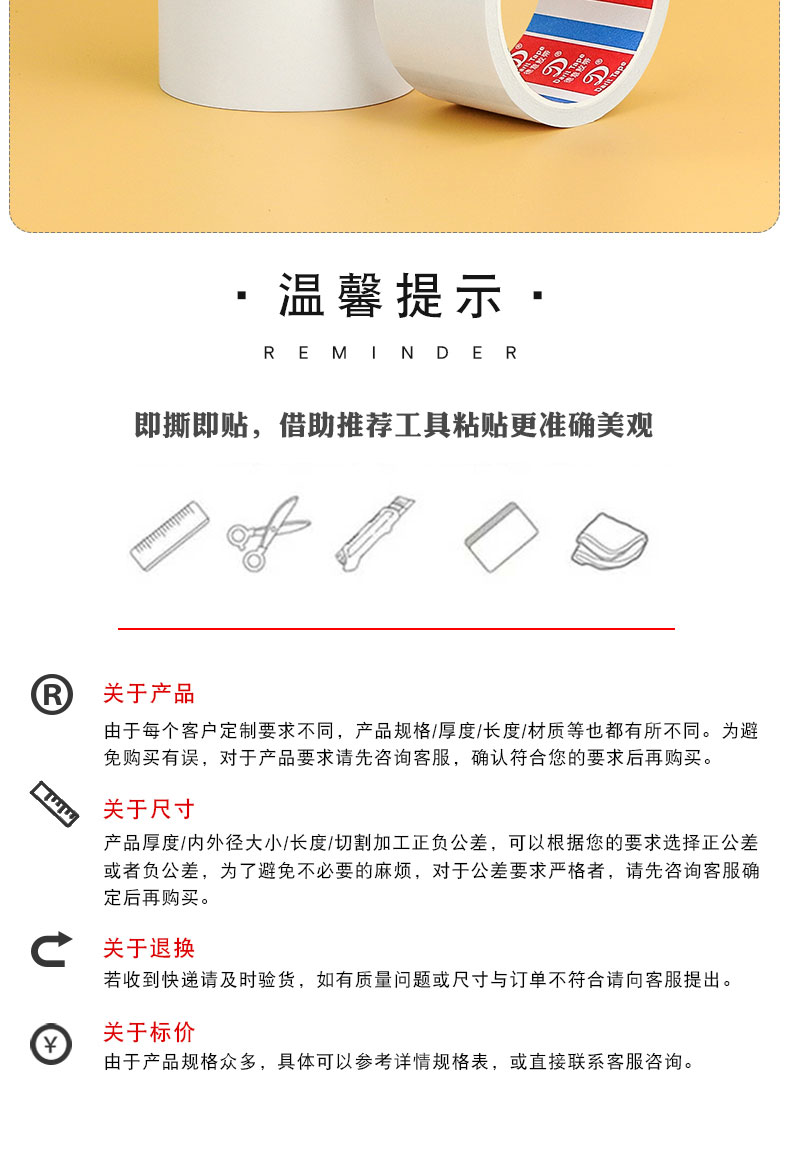 · 温馨提示 ·

REMINDER

即撕即贴，借助推荐工具粘贴更准确美观

关于产品

由于每个客户定制要求不同，产品规格/厚度/长度/材质等也都有所不同。为避免购买有误，对于产品要求请先咨询客服，确认符合您的要求后再购买。

关于尺寸

产品厚度/内外径大小/长度/切割加工正负公差，可以根据您的要求选择正公差或者负公差，为了避免不必要的麻烦，对于公差要求严格者，请先咨询客服确定后再购买。

关于退换

若收到快递请及时验货，如有质量问题或尺寸与订单不符合请向客服提出。

关于标价

由于产品规格众多，具体可以参考详情规格表，或直接联系客服咨询。